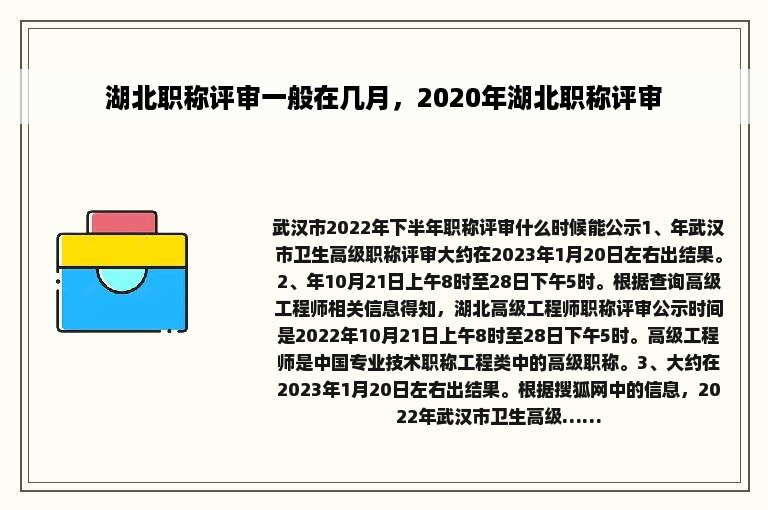 湖北职称评审一般在几月，2020年湖北职称评审

武汉市2022年下半年职称评审什么时候能公示1、年武汉市卫生高级职称评审大约在2023年1月20日左右出结果。2、年10月21日上午8时至28日下午5时。根据查询高级工程师相关信息得知，湖北高级工程师职称评审公示时间是2022年10月21日上午8时至28日下午5时。高级工程师是中国专业技术职称工程类中的高级职称。3、大约在2023年1月20日左右出结果。根据搜狐网中的信息，2022年武汉市卫生高级......